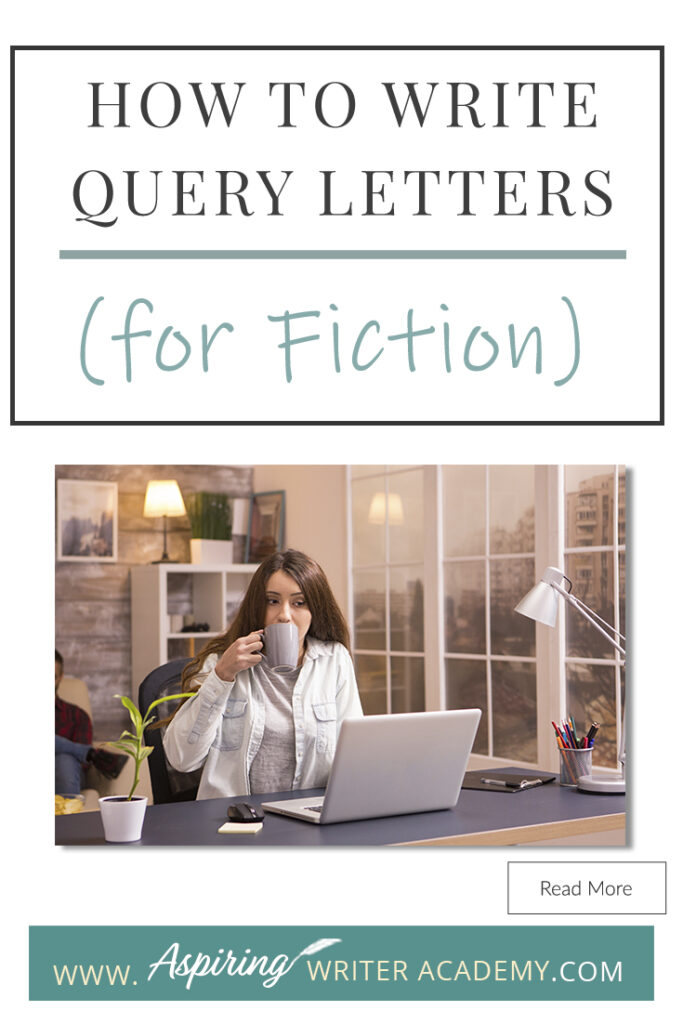 HOW TO WRITE QUERY LETTERS

(for Fiction)

Read More

WWW. Aspiring WRITER ACADEMY.COM